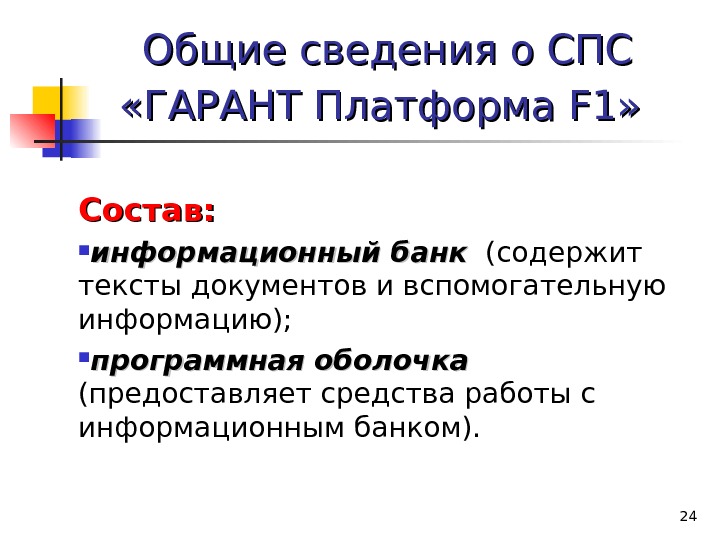 Общие сведения о СПС
«ГАРАНТ Платформа F1»

Состав:

• информационный банк (содержит тексты документов и вспомогательную информацию);

• программная оболочка (предоставляет средства работы с информационным банком).

24